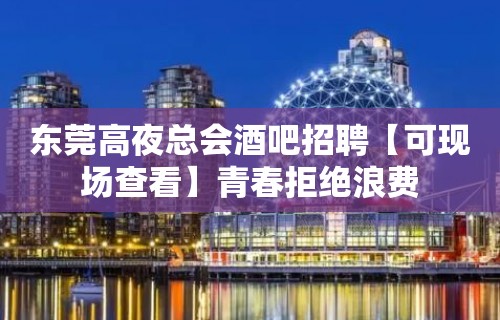 东莞高夜总会酒吧招聘【可现场查看】青春拒绝浪费